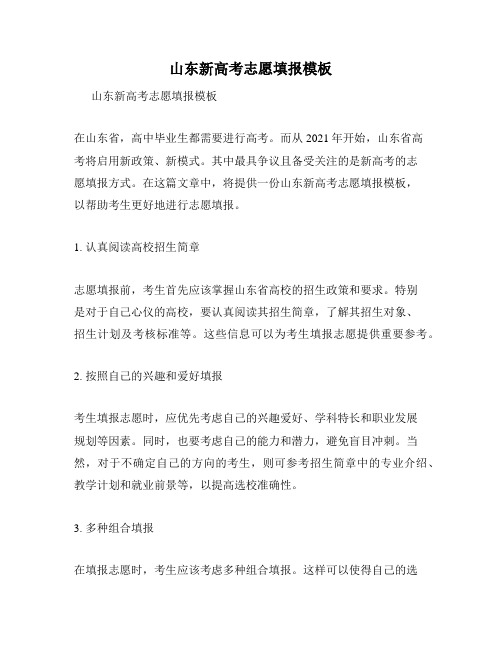 山东新高考志愿填报模板

山东新高考志愿填报模板

在山东省，高中毕业生都需要进行高考。而从 2021 年开始，山东省高考将启用新政策、新模式。其中最具争议且备受关注的是新高考的志愿填报方式。在这篇文章中，将提供一份山东新高考志愿填报模板，以帮助考生更好地进行志愿填报。

1. 认真阅读高校招生简章

志愿填报前，考生首先应该掌握山东省高校的招生政策和要求。特别是对于自己心仪的高校，要认真阅读其招生简章，了解其招生对象、招生计划及考核标准等。这些信息可以为考生填报志愿提供重要参考。

2. 按照自己的兴趣和爱好填报

考生填报志愿时，应优先考虑自己的兴趣爱好、学科特长和职业发展规划等因素。同时，也要考虑自己的能力和潜力，避免盲目冲刺。当然，对于不确定自己的方向的考生，则可参考招生简章中的专业介绍、教学计划和就业前景等，以提高选校准确性。

3. 多种组合填报

在填报志愿时，考生应该考虑多种组合填报。这样可以使得自己的选